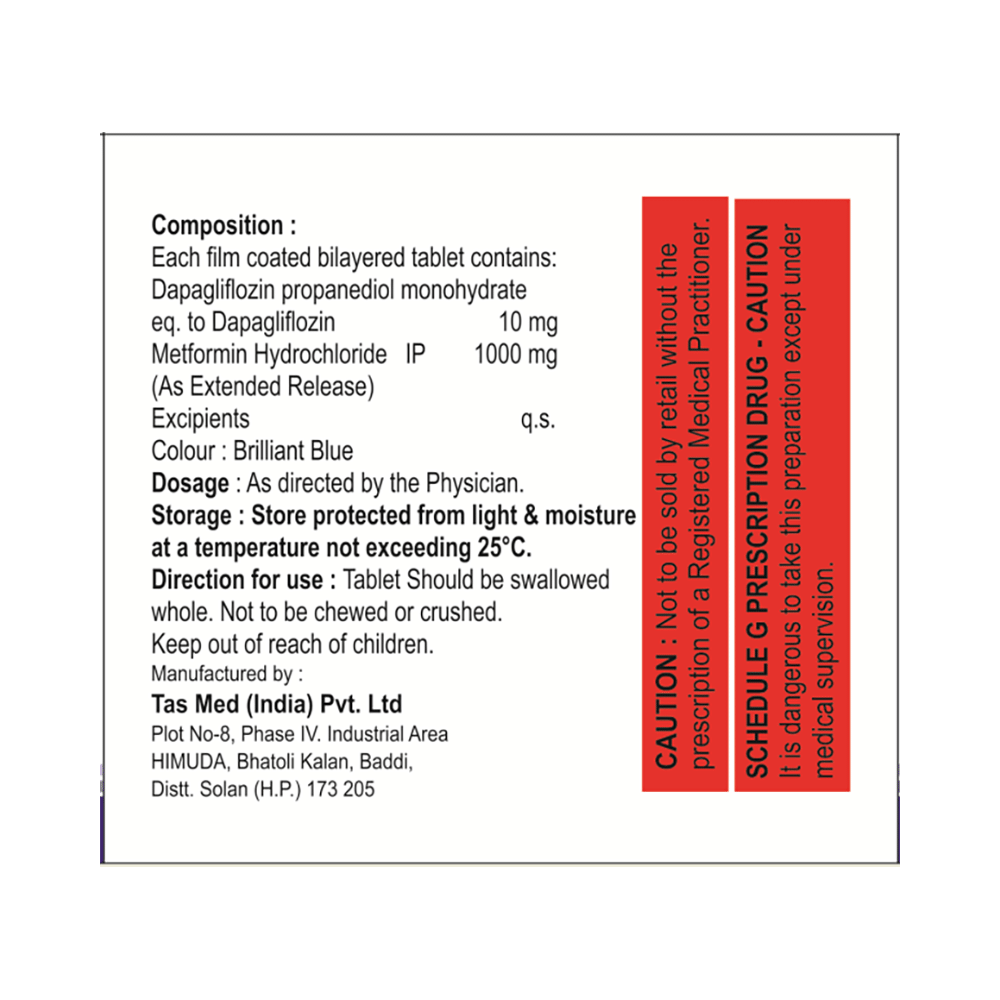 Composition :
Each film coated bilayered tablet contains:
Dapagliflozin propanediol monohydrate
eq. to Dapagliflozin 10 mg
Metformin Hydrochloride IP 1000 mg
(As Extended Release)
Excipients q.s.
Colour : Brilliant Blue
Dosage : As directed by the Physician.
Storage : Store protected from light & moisture at a temperature not exceeding 25°C.
Direction for use : Tablet Should be swallowed whole. Not to be chewed or crushed.
Keep out of reach of children.
Manufactured by :
Tas Med (India) Pvt. Ltd
Plot No-8, Phase IV. Industrial Area
HIMUDA, Bhatoli Kalan, Baddi,
Distt. Solan (H.P.) 173 205

CAUTION : Not to be sold by retail without the prescription of a Registered Medical Practitioner.

SCHEDULE G PRESCRIPTION DRUG - CAUTION
It is dangerous to take this preparation except under medical supervision.